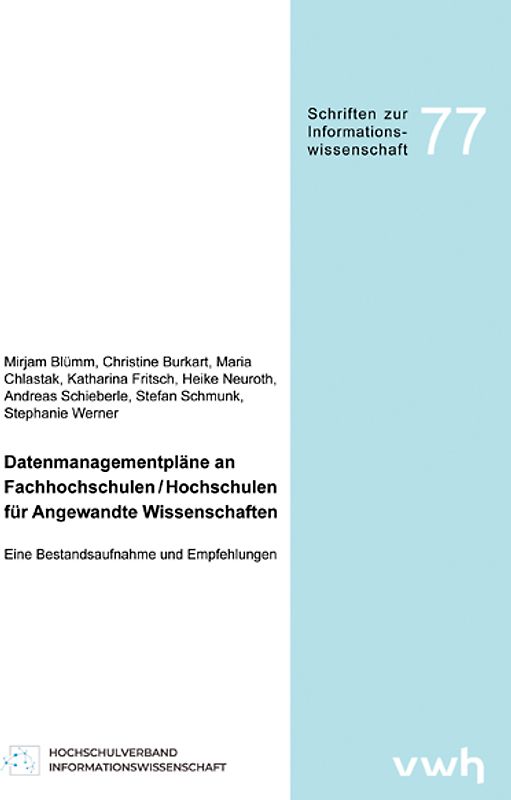 Schriften zur Informationswissenschaft 77

Mirjam Blümm, Christine Burkart, Maria Chlastak, Katharina Fritsch, Heike Neuroth, Andreas Schieberle, Stefan Schmunk, Stephanie Werner

Datenmanagementpläne an Fachhochschulen / Hochschulen für Angewandte Wissenschaften

Eine Bestandsaufnahme und Empfehlungen

HOCHSCHULVERBAND INFORMATIONSWISSENSCHAFT

vwh